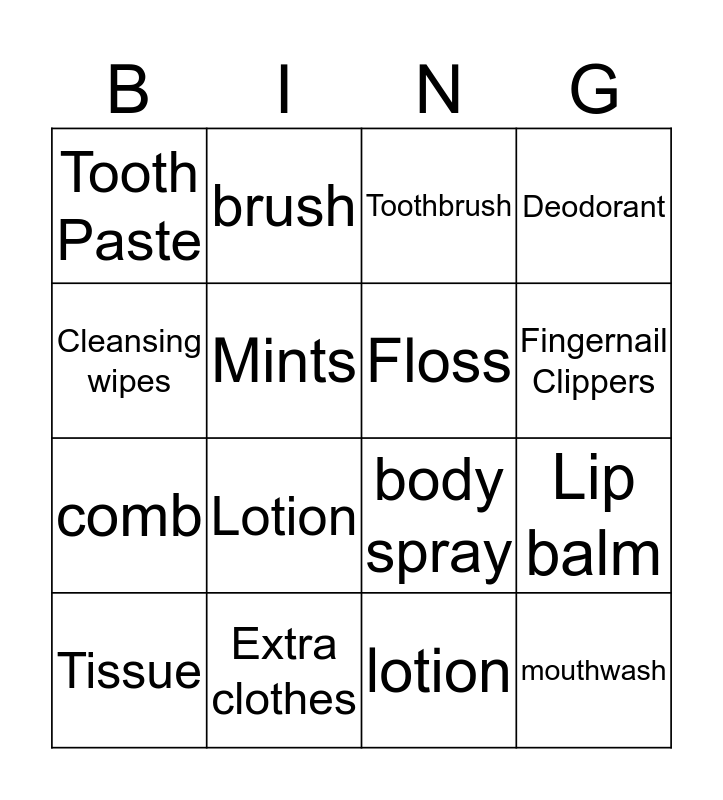 | B | I | N | G |
|---|---|---|---|
| Tooth Paste | brush | Toothbrush | Deodorant |
| Cleansing wipes | Mints | Floss | Fingernail Clippers |
| comb | Lotion | body spray | Lip balm |
| Tissue | Extra clothes | lotion | mouthwash |